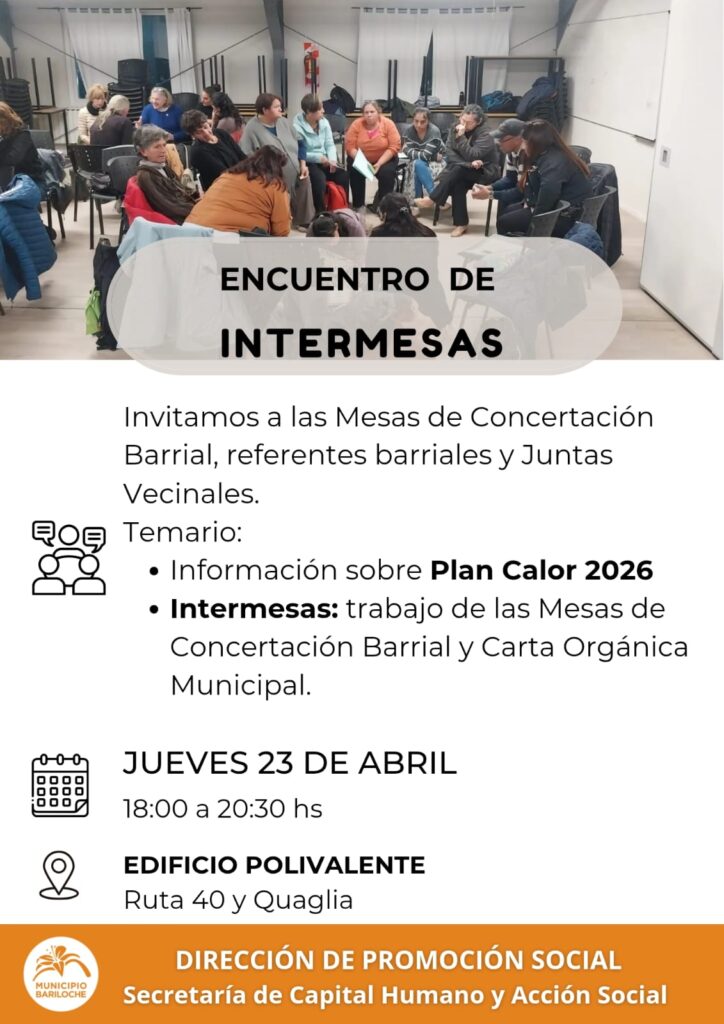 ENCUENTRO DE
INTERMESAS

Invitamos a las Mesas de Concertación Barrial, referentes barriales y Juntas Vecinales.

Temario:
• Información sobre Plan Calor 2026
• Intermesas: trabajo de las Mesas de Concertación Barrial y Carta Orgánica Municipal.

JUEVES 23 DE ABRIL
18:00 a 20:30 hs

EDIFICIO POLIVALENTE
Ruta 40 y Quaglia

MUNICIPIO BARILOCHE

DIRECCIÓN DE PROMOCIÓN SOCIAL
Secretaría de Capital Humano y Acción Social